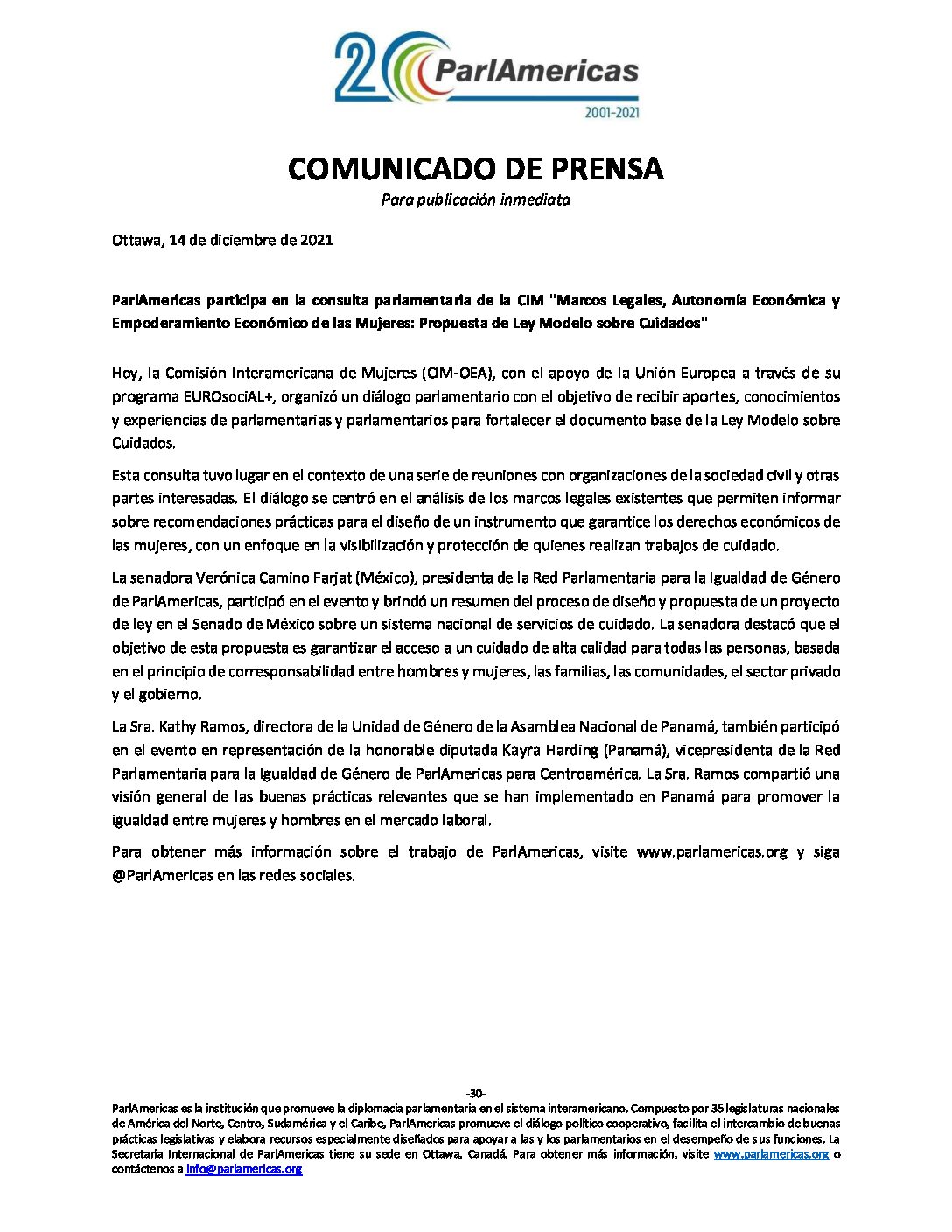 20 ParlAmericas
2001-2021

COMUNICADO DE PRENSA
Para publicación inmediata

Ottawa, 14 de diciembre de 2021

ParlAmericas participa en la consulta parlamentaria de la CIM "Marcos Legales, Autonomía Económica y Empoderamiento Económico de las Mujeres: Propuesta de Ley Modelo sobre Cuidados"

Hoy, la Comisión Interamericana de Mujeres (CIM-OEA), con el apoyo de la Unión Europea a través de su programa EUROsociAL+, organizó un diálogo parlamentario con el objetivo de recibir aportes, conocimientos y experiencias de parlamentarias y parlamentarios para fortalecer el documento base de la Ley Modelo sobre Cuidados.

Esta consulta tuvo lugar en el contexto de una serie de reuniones con organizaciones de la sociedad civil y otras partes interesadas. El diálogo se centró en el análisis de los marcos legales existentes que permiten informar sobre recomendaciones prácticas para el diseño de un instrumento que garantice los derechos económicos de las mujeres, con un enfoque en la visibilización y protección de quienes realizan trabajos de cuidado.

La senadora Verónica Camino Farjat (México), presidenta de la Red Parlamentaria para la Igualdad de Género de ParlAmericas, participó en el evento y brindó un resumen del proceso de diseño y propuesta de un proyecto de ley en el Senado de México sobre un sistema nacional de servicios de cuidado. La senadora destacó que el objetivo de esta propuesta es garantizar el acceso a un cuidado de alta calidad para todas las personas, basada en el principio de corresponsabilidad entre hombres y mujeres, las familias, las comunidades, el sector privado y el gobierno.

La Sra. Kathy Ramos, directora de la Unidad de Género de la Asamblea Nacional de Panamá, también participó en el evento en representación de la honorable diputada Kayra Harding (Panamá), vicepresidenta de la Red Parlamentaria para la Igualdad de Género de ParlAmericas para Centroamérica. La Sra. Ramos compartió una visión general de las buenas prácticas relevantes que se han implementado en Panamá para promover la igualdad entre mujeres y hombres en el mercado laboral.

Para obtener más información sobre el trabajo de ParlAmericas, visite www.parlamericas.org y siga @ParlAmericas en las redes sociales.

-30-

ParlAmericas es la institución que promueve la diplomacia parlamentaria en el sistema interamericano. Compuesto por 35 legislaturas nacionales de América del Norte, Centro, Sudamérica y el Caribe, ParlAmericas promueve el diálogo político cooperativo, facilita el intercambio de buenas prácticas legislativas y elabora recursos especialmente diseñados para apoyar a las y los parlamentarios en el desempeño de sus funciones. La Secretaría Internacional de ParlAmericas tiene su sede en Ottawa, Canadá. Para obtener más información, visite www.parlamericas.org o contáctenos a info@parlamericas.org